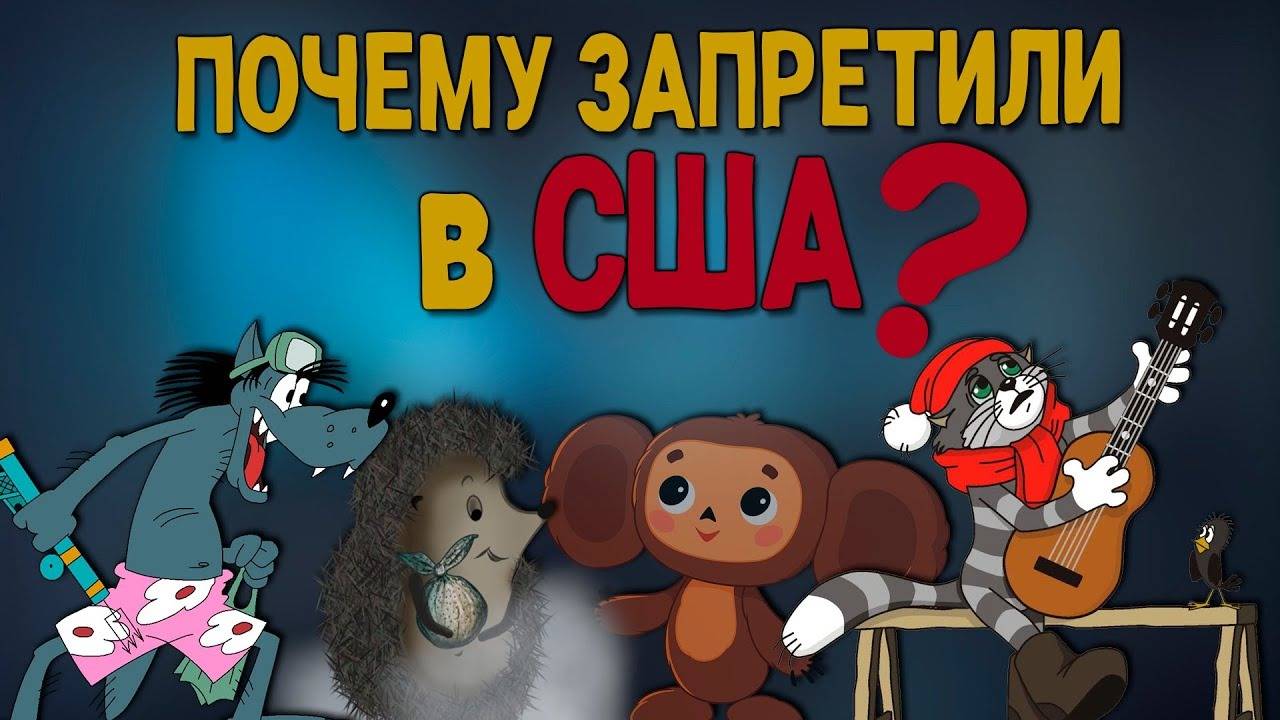 ПОЧЕМУ ЗАПРЕТИЛИ
В США?